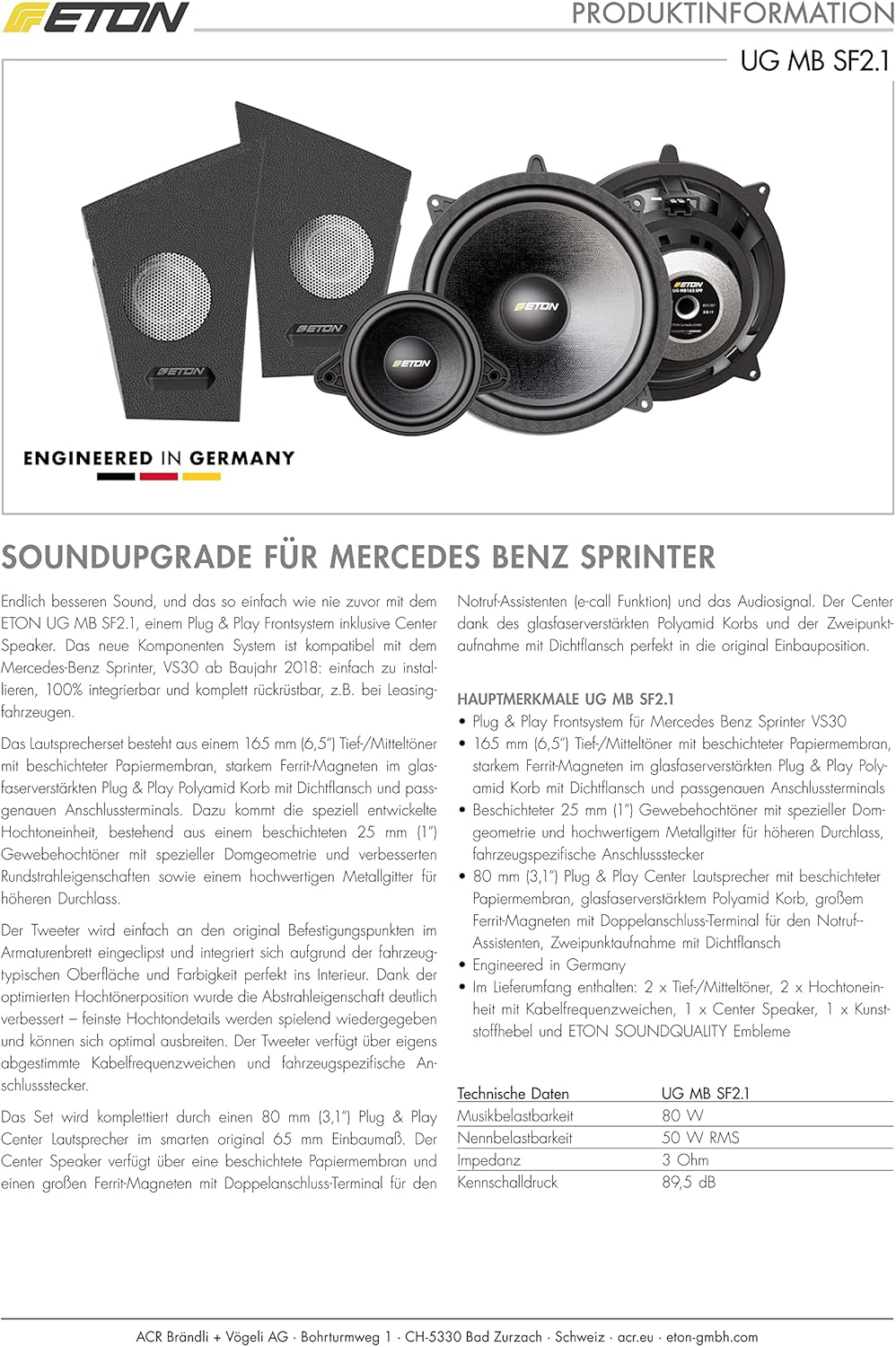 ETON

PRODUKTINFORMATION

UG MB SF2.1

ETON

ETON

ETON

ETON

ETON
UG MB165 SPF

ENGINEERED IN GERMANY

SOUNDUPGRADE FÜR MERCEDES BENZ SPRINTER

Endlich besseren Sound, und das so einfach wie nie zuvor mit dem ETON UG MB SF2.1, einem Plug & Play Frontsystem inklusive Center Speaker. Das neue Komponenten System ist kompatibel mit dem Mercedes-Benz Sprinter, VS30 ab Baujahr 2018: einfach zu installieren, 100% integrierbar und komplett rückrüstbar, z.B. bei Leasingfahrzeugen.

Das Lautsprecherset besteht aus einem 165 mm (6,5") Tief-/Mitteltöner mit beschichteter Papiermembran, starkem Ferrit-Magneten im glasfaserverstärkten Plug & Play Polyamid Korb mit Dichtflansch und passgenauen Anschlussterminals. Dazu kommt die speziell entwickelte Hochtoneinheit, bestehend aus einem beschichteten 25 mm (1") Gewebehochtöner mit spezieller Domgeometrie und verbesserten Rundstrahleigenschaften sowie einem hochwertigen Metallgitter für höheren Durchlass.

Der Tweeter wird einfach an den original Befestigungspunkten im Armaturenbrett eingeclipst und integriert sich aufgrund der fahrzeugtypischen Oberfläche und Farbigkeit perfekt ins Interieur. Dank der optimierten Hochtönerposition wurde die Abstrahleigenschaft deutlich verbessert – feinste Hochtondetails werden spielend wiedergegeben und können sich optimal ausbreiten. Der Tweeter verfügt über eigens abgestimmte Kabelfrequenzweichen und fahrzeugspezifische Anschlussstecker.

Das Set wird komplettiert durch einen 80 mm (3,1") Plug & Play Center Lautsprecher im smarten original 65 mm Einbaumaß. Der Center Speaker verfügt über eine beschichtete Papiermembran und einen großen Ferrit-Magneten mit Doppelanschluss-Terminal für den Notruf-Assistenten (e-call Funktion) und das Audiosignal. Der Center dank des glasfaserverstärkten Polyamid Korbs und der Zweipunktaufnahme mit Dichtflansch perfekt in die original Einbauposition.

HAUPTMERKMALE UG MB SF2.1
• Plug & Play Frontsystem für Mercedes Benz Sprinter VS30
• 165 mm (6,5") Tief-/Mitteltöner mit beschichteter Papiermembran, starkem Ferrit-Magneten im glasfaserverstärkten Plug & Play Polyamid Korb mit Dichtflansch und passgenauen Anschlussterminals
• Beschichteter 25 mm (1") Gewebehochtöner mit spezieller Domgeometrie und hochwertigem Metallgitter für höheren Durchlass, fahrzeugspezifische Anschlussstecker
• 80 mm (3,1") Plug & Play Center Lautsprecher mit beschichteter Papiermembran, glasfaserverstärktem Polyamid Korb, großem Ferrit-Magneten mit Doppelanschluss-Terminal für den Notruf-Assistenten, Zweipunktaufnahme mit Dichtflansch
• Engineered in Germany
• Im Lieferumfang enthalten: 2 x Tief-/Mitteltöner, 2 x Hochtoneinheit mit Kabelfrequenzweichen, 1 x Center Speaker, 1 x Kunststoffhebel und ETON SOUNDQUALITY Embleme

| Technische Daten | UG MB SF2.1 |
|---|---|
| Musikbelastbarkeit | 80 W |
| Nennbelastbarkeit | 50 W RMS |
| Impedanz | 3 Ohm |
| Kennschalldruck | 89,5 dB |

ACR Brändli + Vögeli AG · Bohrturmweg 1 · CH-5330 Bad Zurzach · Schweiz · acr.eu · eton-gmbh.com